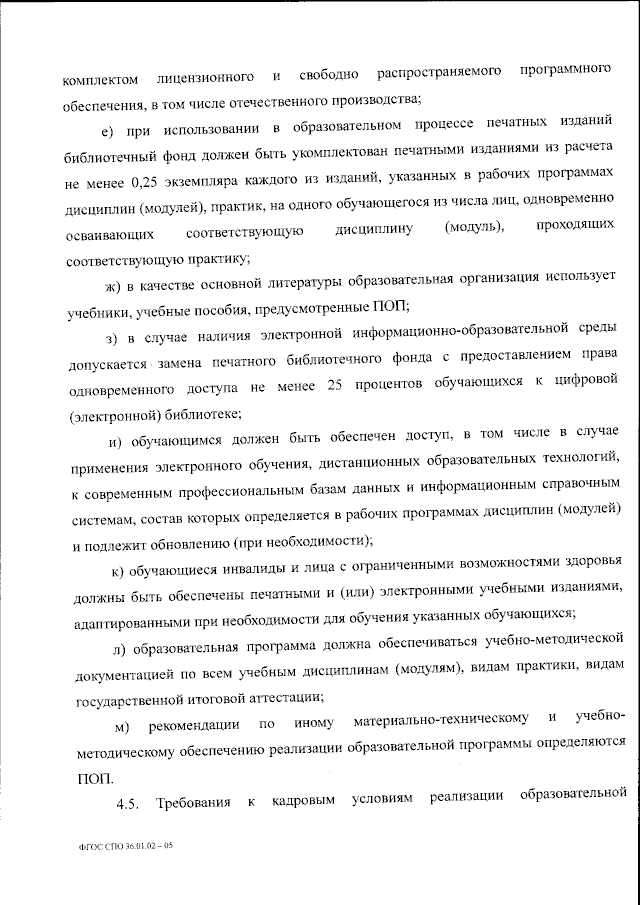 комплектом лицензионного и свободно распространяемого программного обеспечения, в том числе отечественного производства;

е) при использовании в образовательном процессе печатных изданий библиотечный фонд должен быть укомплектован печатными изданиями из расчета не менее 0,25 экземпляра каждого из изданий, указанных в рабочих программах дисциплин (модулей), практик, на одного обучающегося из числа лиц, одновременно осваивающих соответствующую дисциплину (модуль), проходящих соответствующую практику;

ж) в качестве основной литературы образовательная организация использует учебники, учебные пособия, предусмотренные ПОП;

з) в случае наличия электронной информационно-образовательной среды допускается замена печатного библиотечного фонда с предоставлением права одновременного доступа не менее 25 процентов обучающихся к цифровой (электронной) библиотеке;

и) обучающимся должен быть обеспечен доступ, в том числе в случае применения электронного обучения, дистанционных образовательных технологий, к современным профессиональным базам данных и информационным справочным системам, состав которых определяется в рабочих программах дисциплин (модулей) и подлежит обновлению (при необходимости);

к) обучающиеся инвалиды и лица с ограниченными возможностями здоровья должны быть обеспечены печатными и (или) электронными учебными изданиями, адаптированными при необходимости для обучения указанных обучающихся;

л) образовательная программа должна обеспечиваться учебно-методической документацией по всем учебным дисциплинам (модулям), видам практики, видам государственной итоговой аттестации;

м) рекомендации по иному материально-техническому и учебно-методическому обеспечению реализации образовательной программы определяются ПОП.

4.5. Требования к кадровым условиям реализации образовательной

ФГОС СПО 36.01.02 – 05